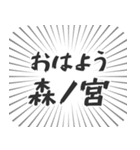 おはよう
森ノ宮